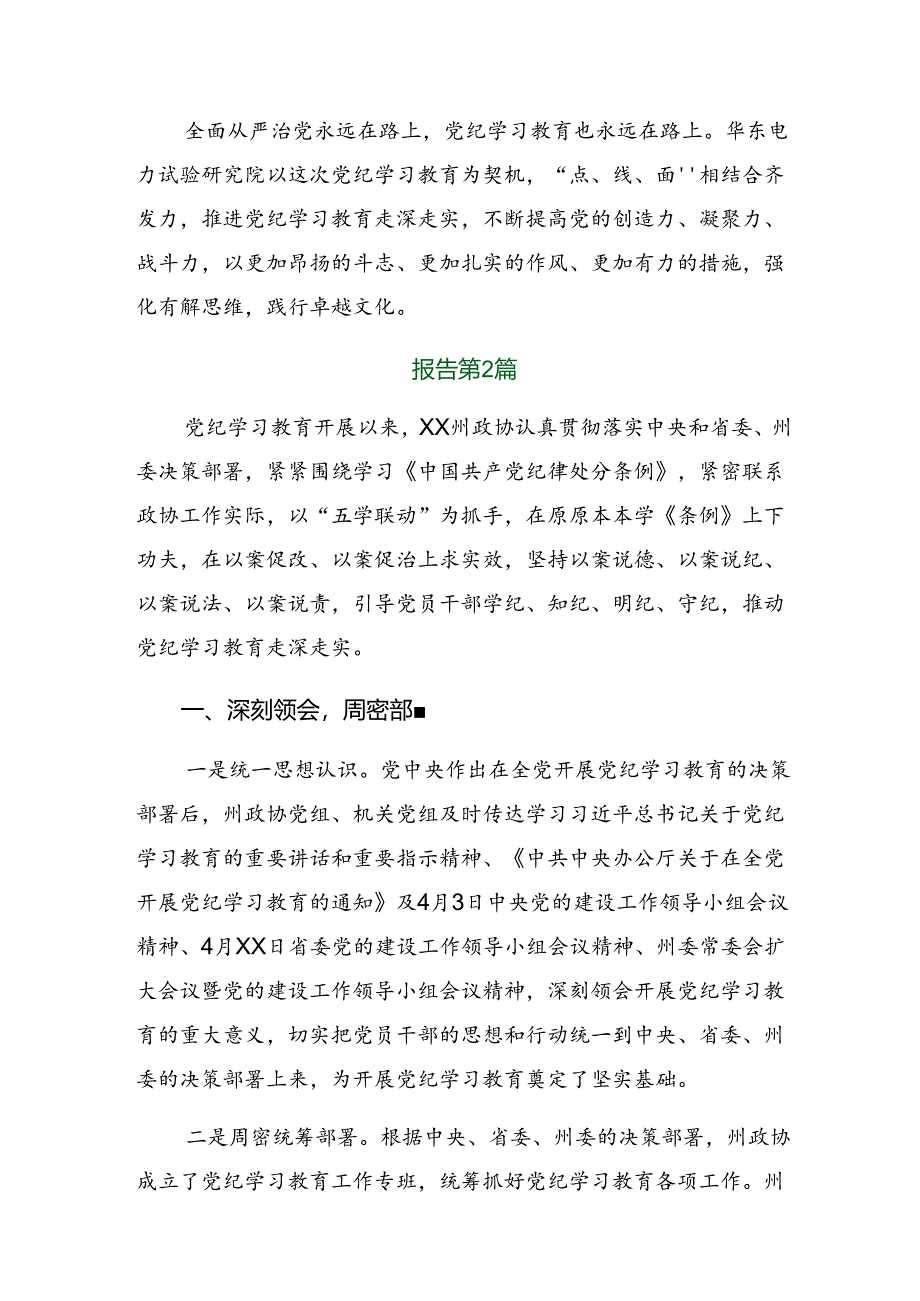 全面从严治党永远在路上，党纪学习教育也永远在路上。华东电力试验研究院以这次党纪学习教育为契机，“点、线、面''相结合齐发力，推进党纪学习教育走深走实，不断提高党的创造力、凝聚力、战斗力，以更加昂扬的斗志、更加扎实的作风、更加有力的措施，强化有解思维，践行卓越文化。

报告第2篇

党纪学习教育开展以来，XX州政协认真贯彻落实中央和省委、州委决策部署，紧紧围绕学习《中国共产党纪律处分条例》，紧密联系政协工作实际，以“五学联动”为抓手，在原原本本学《条例》上下功夫，在以案促改、以案促治上求实效，坚持以案说德、以案说纪、以案说法、以案说责，引导党员干部学纪、知纪、明纪、守纪，推动党纪学习教育走深走实。

一、深刻领会，周密部■

一是统一思想认识。党中央作出在全党开展党纪学习教育的决策部署后，州政协党组、机关党组及时传达学习习近平总书记关于党纪学习教育的重要讲话和重要指示精神、《中共中央办公厅关于在全党开展党纪学习教育的通知》及4月3日中央党的建设工作领导小组会议精神、4月XX日省委党的建设工作领导小组会议精神、州委常委会扩大会议暨党的建设工作领导小组会议精神，深刻领会开展党纪学习教育的重大意义，切实把党员干部的思想和行动统一到中央、省委、州委的决策部署上来，为开展党纪学习教育奠定了坚实基础。

二是周密统筹部署。根据中央、省委、州委的决策部署，州政协成立了党纪学习教育工作专班，统筹抓好党纪学习教育各项工作。州